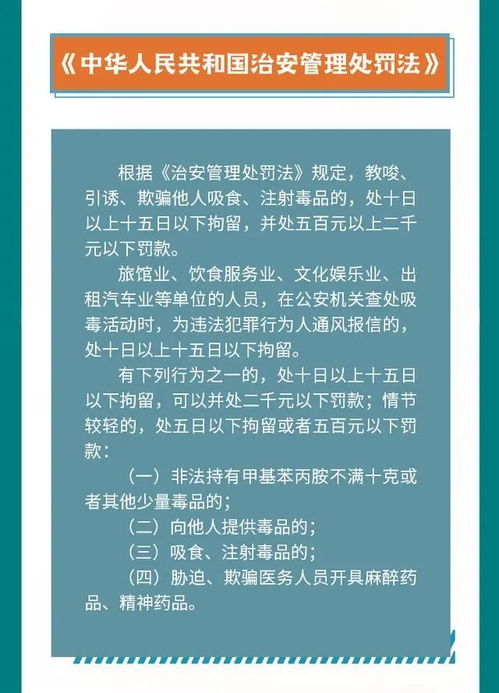 《中华人民共和国治安管理处罚法》

根据《治安管理处罚法》规定，教唆、引诱、欺骗他人吸食、注射毒品的，处十日以上十五日以下拘留，并处五百元以上二千元以下罚款。

旅馆业、饮食服务业、文化娱乐业、出租汽车业等单位的人员，在公安机关查处吸毒活动时，为违法犯罪行为人通风报信的，处十日以上十五日以下拘留。

有下列行为之一的，处十日以上十五日以下拘留，可以并处二千元以下罚款；情节较轻的，处五日以下拘留或者五百元以下罚款：

（一）非法持有甲基苯丙胺不满十克或者其他少量毒品的；

（二）向他人提供毒品的；

（三）吸食、注射毒品的；

（四）胁迫、欺骗医务人员开具麻醉药品、精神药品。